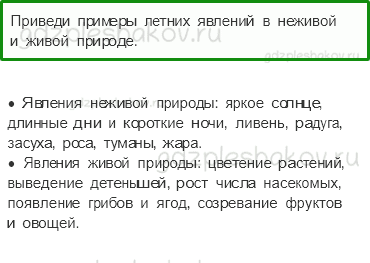 Приведи примеры летних явлений в неживой и живой природе.

gdzpleshakov.ru

gdzpleshakov.ru

• Явления неживой природы: яркое солнце, длинные дни и короткие ночи, ливень, радуга, засуха, роса, туманы, жара.
• Явления живой природы: цветение растений, выведение детенышей, рост числа насекомых, появление грибов и ягод, созревание фруктов и овощей.

gdzpleshakov.ru